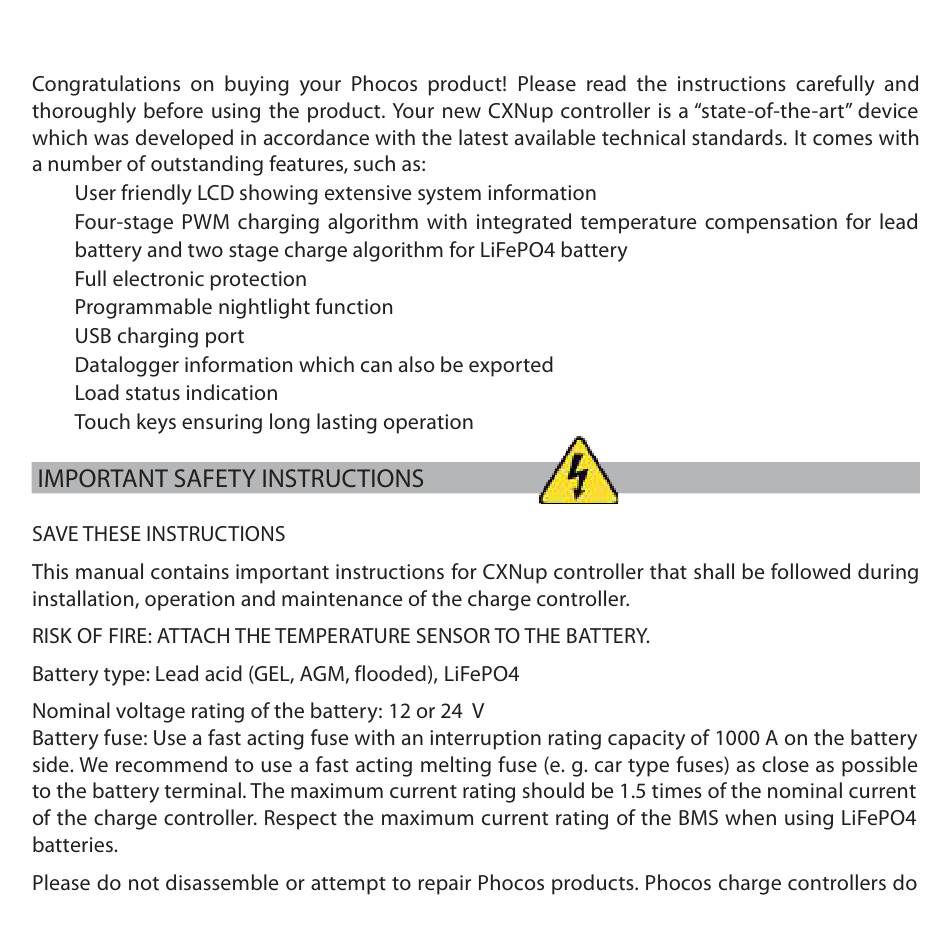 Congratulations on buying your Phocos product! Please read the instructions carefully and thoroughly before using the product. Your new CXNup controller is a “state-of-the-art” device which was developed in accordance with the latest available technical standards. It comes with a number of outstanding features, such as:
User friendly LCD showing extensive system information
Four-stage PWM charging algorithm with integrated temperature compensation for lead battery and two stage charge algorithm for LiFePO4 battery
Full electronic protection
Programmable nightlight function
USB charging port
Datalogger information which can also be exported
Load status indication
Touch keys ensuring long lasting operation

IMPORTANT SAFETY INSTRUCTIONS

SAVE THESE INSTRUCTIONS

This manual contains important instructions for CXNup controller that shall be followed during installation, operation and maintenance of the charge controller.

RISK OF FIRE: ATTACH THE TEMPERATURE SENSOR TO THE BATTERY.

Battery type: Lead acid (GEL, AGM, flooded), LiFePO4

Nominal voltage rating of the battery: 12 or 24 V
Battery fuse: Use a fast acting fuse with an interruption rating capacity of 1000 A on the battery side. We recommend to use a fast acting melting fuse (e. g. car type fuses) as close as possible to the battery terminal. The maximum current rating should be 1.5 times of the nominal current of the charge controller. Respect the maximum current rating of the BMS when using LiFePO4 batteries.

Please do not disassemble or attempt to repair Phocos products. Phocos charge controllers do